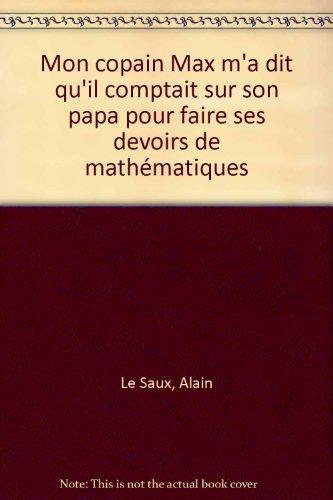 Mon copain Max m'a dit qu'il comptait sur son papa pour faire ses devoirs de mathématiques

Le Saux, Alain

Note: This is not the actual book cover